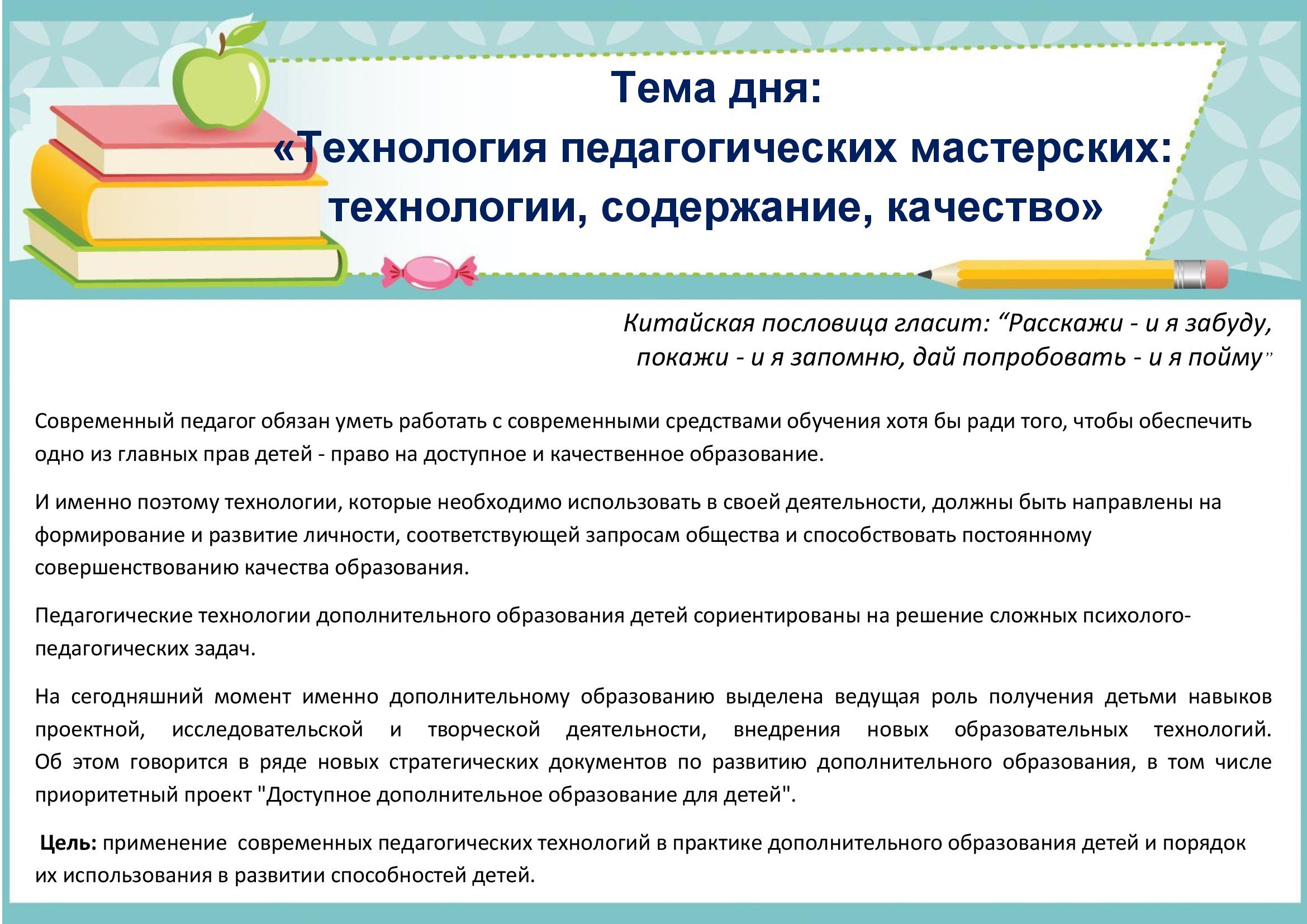 Тема дня:
«Технология педагогических мастерских: технологии, содержание, качество»

Китайская пословица гласит: “Расскажи - и я забуду, покажи - и я запомню, дай попробовать - и я пойму”

Современный педагог обязан уметь работать с современными средствами обучения хотя бы ради того, чтобы обеспечить одно из главных прав детей - право на доступное и качественное образование.

И именно поэтому технологии, которые необходимо использовать в своей деятельности, должны быть направлены на формирование и развитие личности, соответствующей запросам общества и способствовать постоянному совершенствованию качества образования.

Педагогические технологии дополнительного образования детей сориентированы на решение сложных психолого-педагогических задач.

На сегодняшний момент именно дополнительному образованию выделена ведущая роль получения детьми навыков проектной, исследовательской и творческой деятельности, внедрения новых образовательных технологий. Об этом говорится в ряде новых стратегических документов по развитию дополнительного образования, в том числе приоритетный проект "Доступное дополнительное образование для детей".

Цель: применение современных педагогических технологий в практике дополнительного образования детей и порядок их использования в развитии способностей детей.